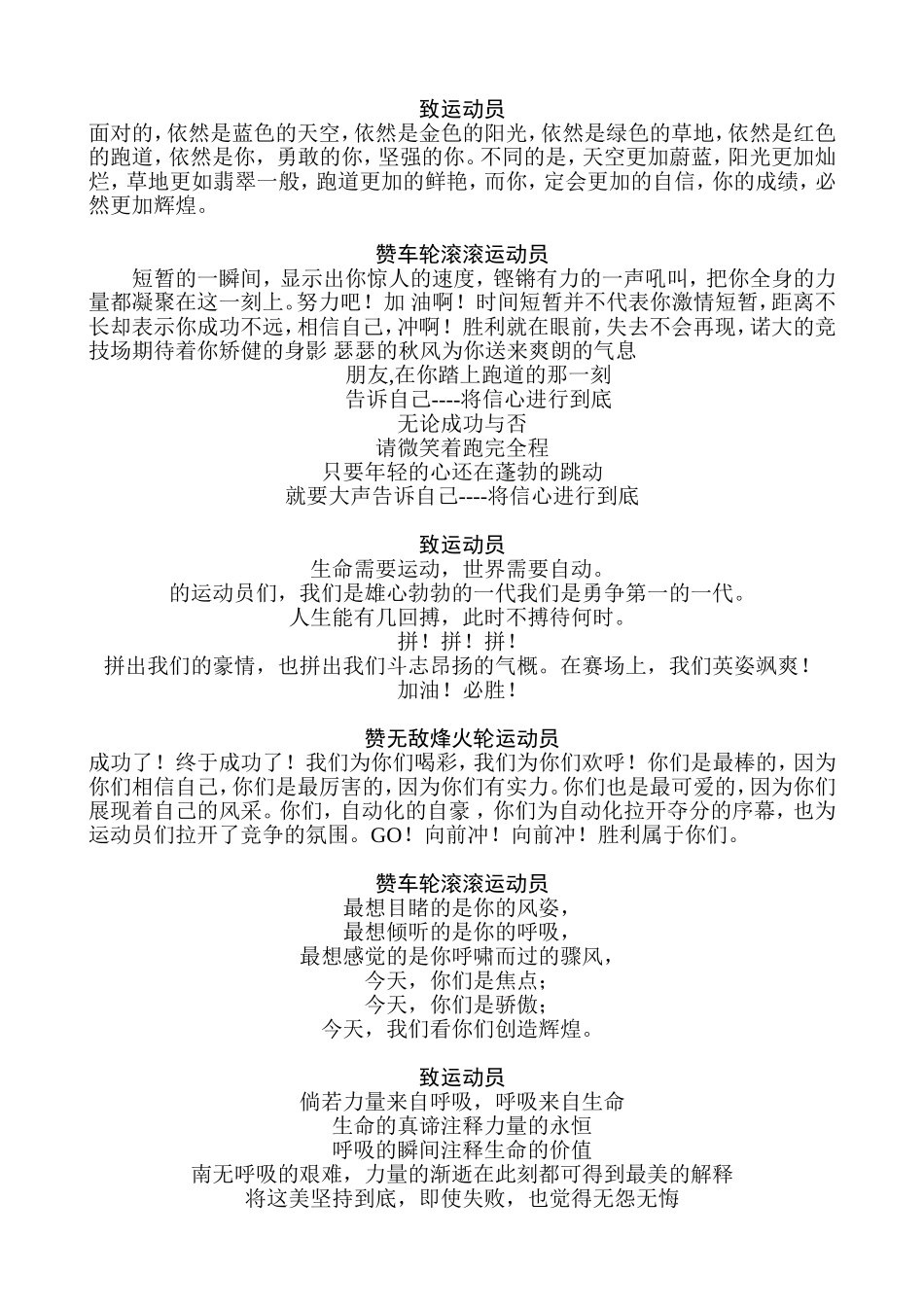 致运动员
面对的，依然是蓝色的天空，依然是金色的阳光，依然是绿色的草地，依然是红色的跑道，依然是你，勇敢的你，坚强的你。不同的是，天空更加蔚蓝，阳光更加灿烂，草地更如翡翠一般，跑道更加的鲜艳，而你，定会更加的自信，你的成绩，必然更加辉煌。

赞车轮滚滚运动员
短暂的一瞬间，显示出你惊人的速度，铿锵有力的一声吼叫，把你全身的力量都凝聚在这一刻上。努力吧！加 油啊！时间短暂并不代表你激情短暂，距离不长却表示你成功不远，相信自己，冲啊！胜利就在眼前，失去不会再现，诺大的竞技场期待着你矫健的身影 瑟瑟的秋风为你送来爽朗的气息
朋友,在你踏上跑道的那一刻
告诉自己----将信心进行到底
无论成功与否
请微笑着跑完全程
只要年轻的心还在蓬勃的跳动
就要大声告诉自己----将信心进行到底

致运动员
生命需要运动，世界需要自动。
的运动员们，我们是雄心勃勃的一代我们是勇争第一的一代。
人生能有几回搏，此时不搏待何时。
拼！拼！拼！
拼出我们的豪情，也拼出我们斗志昂扬的气概。在赛场上，我们英姿飒爽！
加油！必胜！

赞无敌烽火轮运动员
成功了！终于成功了！我们为你们喝彩，我们为你们欢呼！你们是最棒的，因为你们相信自己，你们是最厉害的，因为你们有实力。你们也是最可爱的，因为你们展现着自己的风采。你们，自动化的自豪，你们为自动化拉开夺分的序幕，也为运动员们拉开了竞争的氛围。GO！向前冲！向前冲！胜利属于你们。

赞车轮滚滚运动员
最想目睹的是你的风姿，
最想倾听的是你的呼吸，
最想感觉的是你呼啸而过的骤风，
今天，你们是焦点；
今天，你们是骄傲；
今天，我们看你们创造辉煌。

致运动员
倘若力量来自呼吸，呼吸来自生命
生命的真谛注释力量的永恒
呼吸的瞬间注释生命的价值
南无呼吸的艰难，力量的渐逝在此刻都可得到最美的解释
将这美坚持到底，即使失败，也觉得无怨无悔